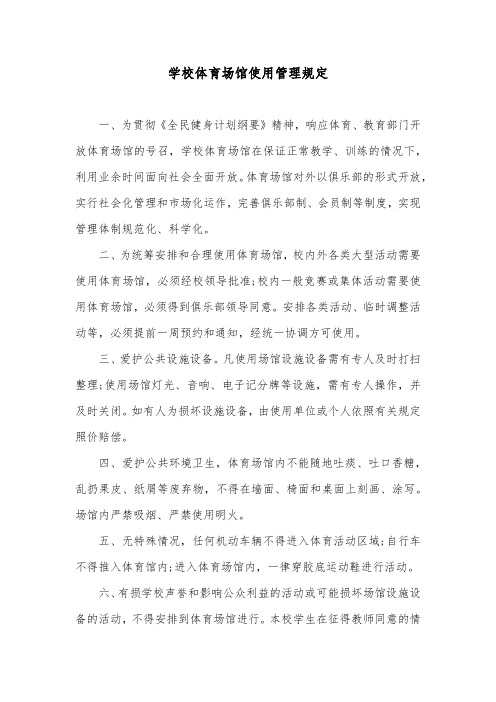 学校体育场馆使用管理规定

一、为贯彻《全民健身计划纲要》精神，响应体育、教育部门开放体育场馆的号召，学校体育场馆在保证正常教学、训练的情况下，利用业余时间面向社会全面开放。体育场馆对外以俱乐部的形式开放，实行社会化管理和市场化运作，完善俱乐部制、会员制等制度，实现管理体制规范化、科学化。

二、为统筹安排和合理使用体育场馆，校内外各类大型活动需要使用体育场馆，必须经校领导批准;校内一般竞赛或集体活动需要使用体育场馆，必须得到俱乐部领导同意。安排各类活动、临时调整活动等，必须提前一周预约和通知，经统一协调方可使用。

三、爱护公共设施设备。凡使用场馆设施设备需有专人及时打扫整理;使用场馆灯光、音响、电子记分牌等设施，需有专人操作，并及时关闭。如有人为损坏设施设备，由使用单位或个人依照有关规定照价赔偿。

四、爱护公共环境卫生，体育场馆内不能随地吐痰、吐口香糖，乱扔果皮、纸屑等废弃物，不得在墙面、椅面和桌面上刻画、涂写。场馆内严禁吸烟、严禁使用明火。

五、无特殊情况，任何机动车辆不得进入体育活动区域;自行车不得推入体育馆内;进入体育场馆内，一律穿胶底运动鞋进行活动。

六、有损学校声誉和影响公众利益的活动或可能损坏场馆设施设备的活动，不得安排到体育场馆进行。本校学生在征得教师同意的情